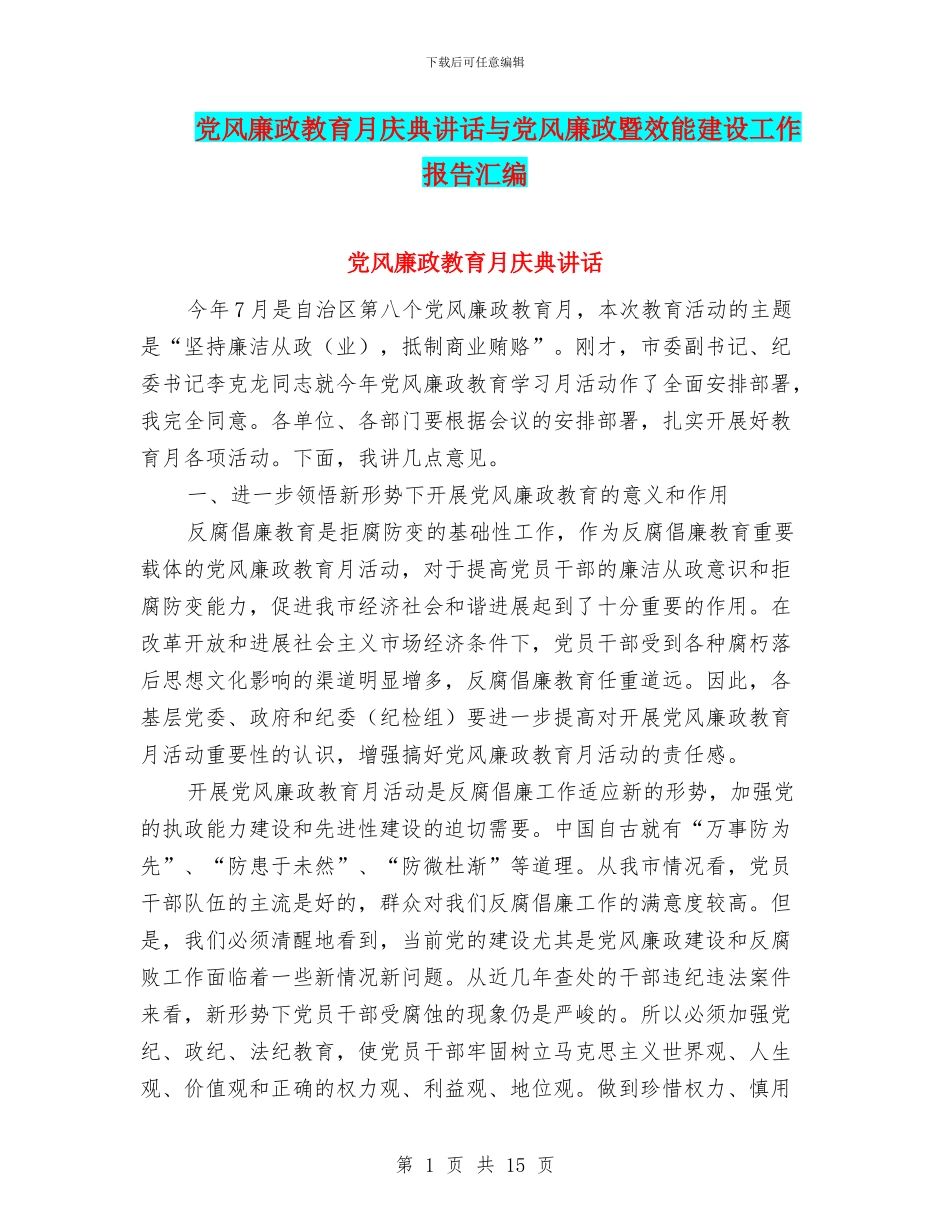 下载后可任意编辑

党风廉政教育月庆典讲话与党风廉政暨效能建设工作报告汇编

党风廉政教育月庆典讲话

今年7月是自治区第八个党风廉政教育月，本次教育活动的主题是“坚持廉洁从政（业），抵制商业贿赂”。刚才，市委副书记、纪委书记李克龙同志就今年党风廉政教育学习月活动作了全面安排部署，我完全同意。各单位、各部门要根据会议的安排部署，扎实开展好教育月各项活动。下面，我讲几点意见。

一、进一步领悟新形势下开展党风廉政教育的意义和作用

反腐倡廉教育是拒腐防变的基础性工作，作为反腐倡廉教育重要载体的党风廉政教育月活动，对于提高党员干部的廉洁从政意识和拒腐防变能力，促进我市经济社会和谐进展起到了十分重要的作用。在改革开放和进展社会主义市场经济条件下，党员干部受到各种腐朽落后思想文化影响的渠道明显增多，反腐倡廉教育任重道远。因此，各基层党委、政府和纪委（纪检组）要进一步提高对开展党风廉政教育月活动重要性的认识，增强搞好党风廉政教育月活动的责任感。

开展党风廉政教育月活动是反腐倡廉工作适应新的形势，加强党的执政能力建设和先进性建设的迫切需要。中国自古就有“万事防为先”、“防患于未然”、“防微杜渐”等道理。从我市情况看，党员干部队伍的主流是好的，群众对我们反腐倡廉工作的满意度较高。但是，我们必须清醒地看到，当前党的建设尤其是党风廉政建设和反腐败工作面临着一些新情况新问题。从近几年查处的干部违纪违法案件来看，新形势下党员干部受腐蚀的现象仍是严峻的。所以必须加强党纪、政纪、法纪教育，使党员干部牢固树立马克思主义世界观、人生观、价值观和正确的权力观、利益观、地位观。做到珍惜权力、慎用

第 1 页 共 15 页